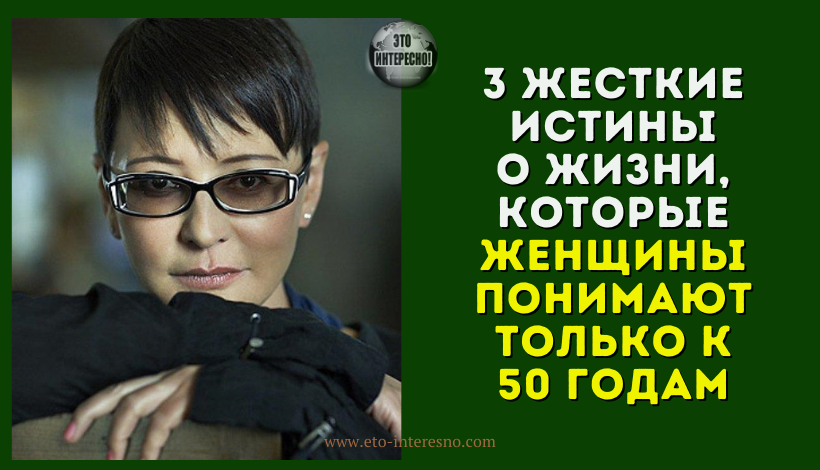 ЭТО ИНТЕРЕСНО!

3 ЖЕСТКИЕ ИСТИНЫ О ЖИЗНИ, КОТОРЫЕ ЖЕНЩИНЫ ПОНИМАЮТ ТОЛЬКО К 50 ГОДАМ

www.eto-interesno.com